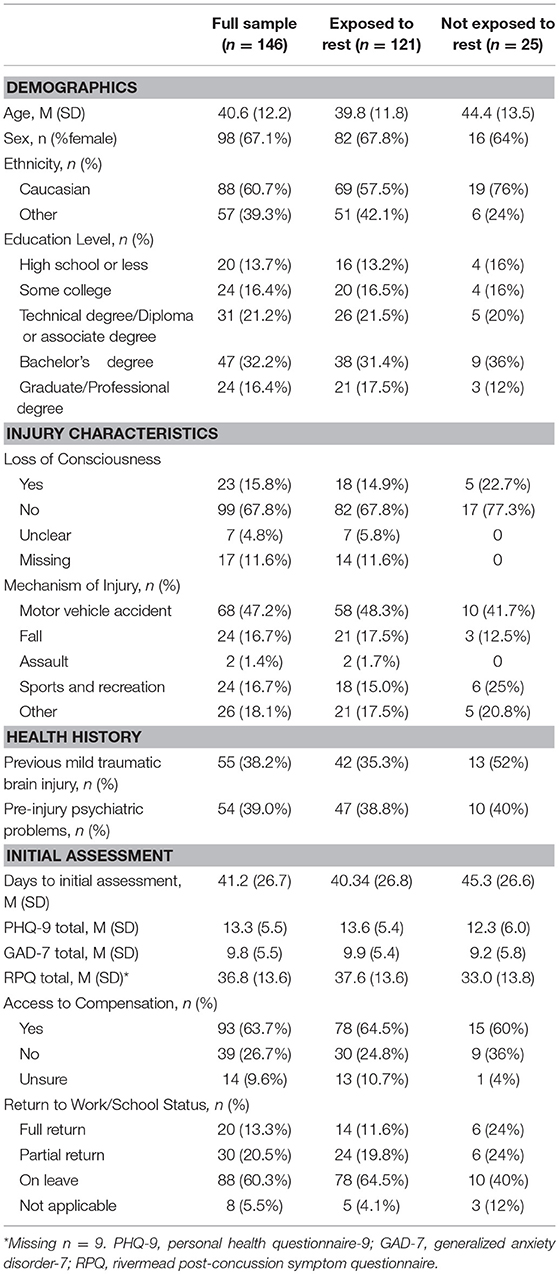 | | Full sample ($n$ = 146) | Exposed to rest ($n$ = 121) | Not exposed to rest ($n$ = 25) |
|---|---|---|---|
| **DEMOGRAPHICS** | | | |
| Age, M (SD) | 40.6 (12.2) | 39.8 (11.8) | 44.4 (13.5) |
| Sex, n (%female) | 98 (67.1%) | 82 (67.8%) | 16 (64%) |
| Ethnicity, $n$ (%) | | | |
| Caucasian | 88 (60.7%) | 69 (57.5%) | 19 (76%) |
| Other | 57 (39.3%) | 51 (42.1%) | 6 (24%) |
| Education Level, $n$ (%) | | | |
| High school or less | 20 (13.7%) | 16 (13.2%) | 4 (16%) |
| Some college | 24 (16.4%) | 20 (16.5%) | 4 (16%) |
| Technical degree/Diploma or associate degree | 31 (21.2%) | 26 (21.5%) | 5 (20%) |
| Bachelor's degree | 47 (32.2%) | 38 (31.4%) | 9 (36%) |
| Graduate/Professional degree | 24 (16.4%) | 21 (17.5%) | 3 (12%) |
| **INJURY CHARACTERISTICS** | | | |
| Loss of Consciousness | | | |
| Yes | 23 (15.8%) | 18 (14.9%) | 5 (22.7%) |
| No | 99 (67.8%) | 82 (67.8%) | 17 (77.3%) |
| Unclear | 7 (4.8%) | 7 (5.8%) | 0 |
| Missing | 17 (11.6%) | 14 (11.6%) | 0 |
| Mechanism of Injury, $n$ (%) | | | |
| Motor vehicle accident | 68 (47.2%) | 58 (48.3%) | 10 (41.7%) |
| Fall | 24 (16.7%) | 21 (17.5%) | 3 (12.5%) |
| Assault | 2 (1.4%) | 2 (1.7%) | 0 |
| Sports and recreation | 24 (16.7%) | 18 (15.0%) | 6 (25%) |
| Other | 26 (18.1%) | 21 (17.5%) | 5 (20.8%) |
| **HEALTH HISTORY** | | | |
| Previous mild traumatic brain injury, $n$ (%) | 55 (38.2%) | 42 (35.3%) | 13 (52%) |
| Pre-injury psychiatric problems, $n$ (%) | 54 (39.0%) | 47 (38.8%) | 10 (40%) |
| **INITIAL ASSESSMENT** | | | |
| Days to initial assessment, M (SD) | 41.2 (26.7) | 40.34 (26.8) | 45.3 (26.6) |
| PHQ-9 total, M (SD) | 13.3 (5.5) | 13.6 (5.4) | 12.3 (6.0) |
| GAD-7 total, M (SD) | 9.8 (5.5) | 9.9 (5.4) | 9.2 (5.8) |
| RPQ total, M (SD)* | 36.8 (13.6) | 37.6 (13.6) | 33.0 (13.8) |
| Access to Compensation, $n$ (%) | | | |
| Yes | 93 (63.7%) | 78 (64.5%) | 15 (60%) |
| No | 39 (26.7%) | 30 (24.8%) | 9 (36%) |
| Unsure | 14 (9.6%) | 13 (10.7%) | 1 (4%) |
| Return to Work/School Status, $n$ (%) | | | |
| Full return | 20 (13.3%) | 14 (11.6%) | 6 (24%) |
| Partial return | 30 (20.5%) | 24 (19.8%) | 6 (24%) |
| On leave | 88 (60.3%) | 78 (64.5%) | 10 (40%) |
| Not applicable | 8 (5.5%) | 5 (4.1%) | 3 (12%) |

*Missing $n$ = 9. PHQ-9, personal health questionnaire-9; GAD-7, generalized anxiety disorder-7; RPQ, rivermead post-concussion symptom questionnaire.